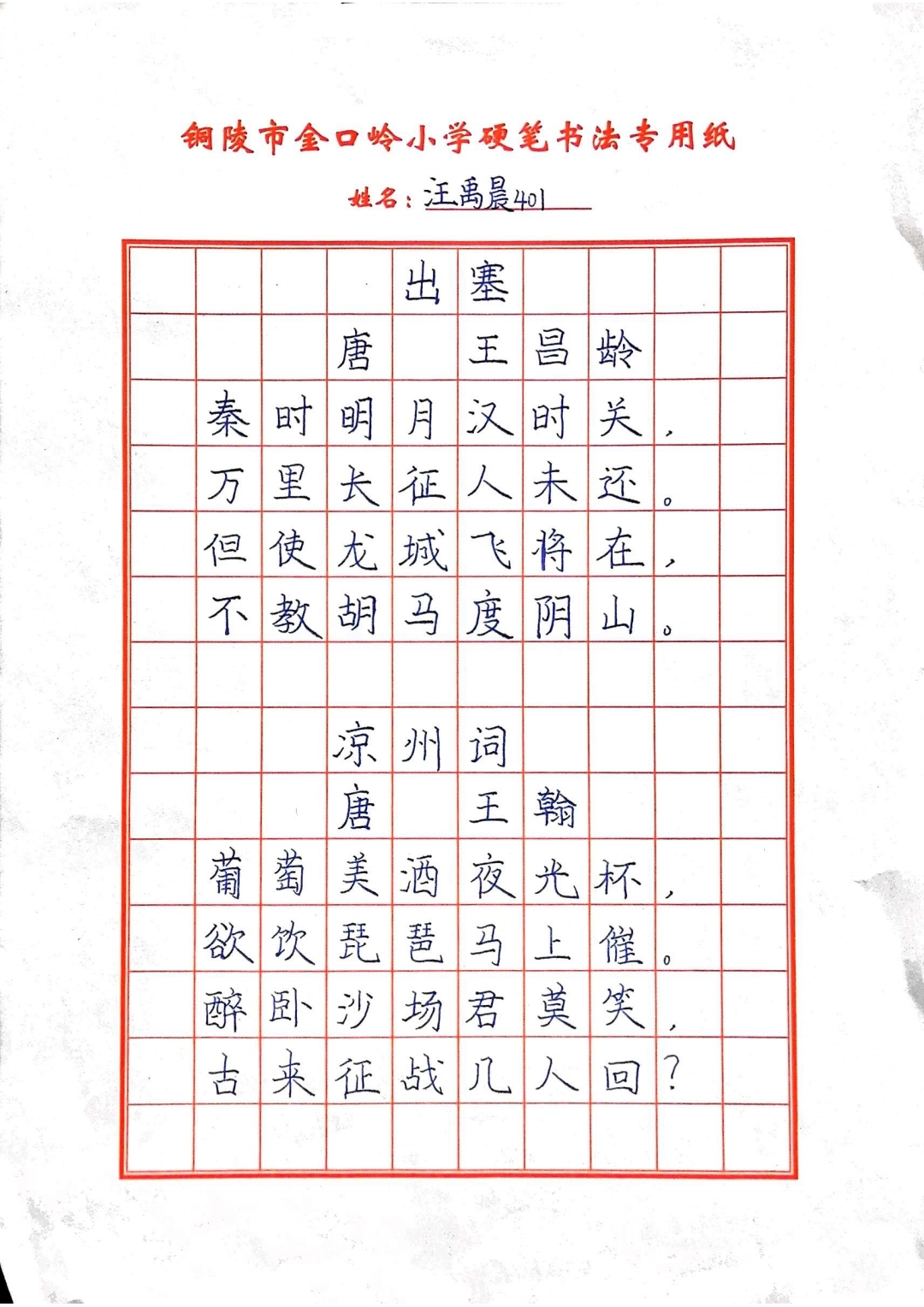 铜陵市金口岭小学硬笔书法专用纸

姓名：汪禹晨401

出塞

唐 王昌龄

秦时明月汉时关，
万里长征人未还。
但使龙城飞将在，
不教胡马度阴山。

凉州词

唐 王翰

葡萄美酒夜光杯，
欲饮琵琶马上催。
醉卧沙场君莫笑，
古来征战几人回？